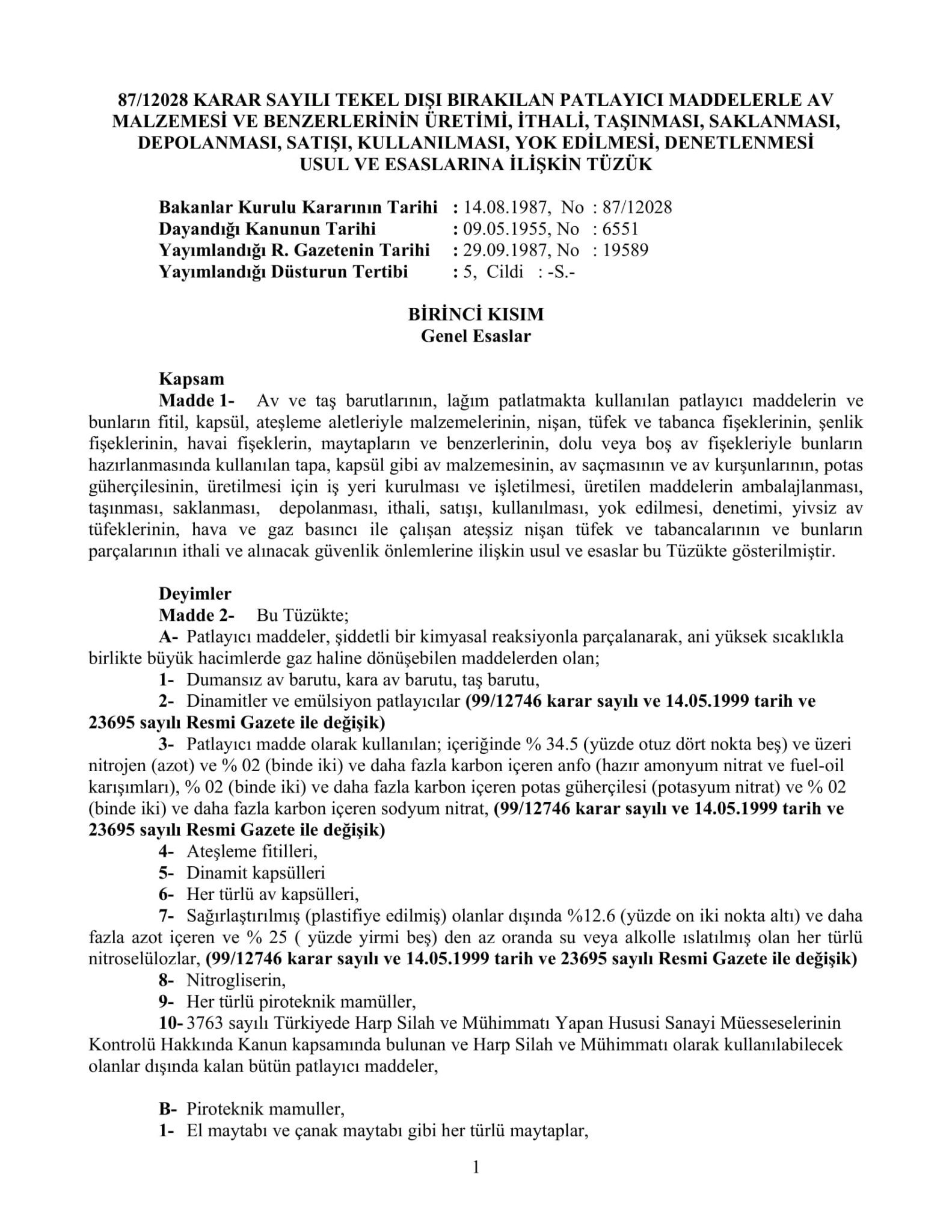 87/12028 KARAR SAYILI TEKEL DIŞI BIRAKILAN PATLAYICI MADDELERLE AV MALZEMESİ VE BENZERLERİNİN ÜRETİMİ, İTHALİ, TAŞINMASI, SAKLANMASI, DEPOLANMASI, SATIŞI, KULLANILMASI, YOK EDİLMESİ, DENETLENMESİ USUL VE ESASLARINA İLİŞKİN TÜZÜK

Bakanlar Kurulu Kararının Tarihi : 14.08.1987, No : 87/12028
Dayandığı Kanunun Tarihi : 09.05.1955, No : 6551
Yayımlandığı R. Gazetenin Tarihi : 29.09.1987, No : 19589
Yayımlandığı Düsturun Tertibi : 5, Cildi : -S.-

BİRİNCİ KISIM
Genel Esaslar

Kapsam
Madde 1- Av ve taş barutlarının, lağım patlatmakta kullanılan patlayıcı maddelerin ve bunların fitil, kapsül, ateşleme aletleriyle malzemelerinin, nişan, tüfek ve tabanca fişeklerinin, şenlik fişeklerinin, havai fişeklerin, maytapların ve benzerlerinin, dolu veya boş av fişekleriyle bunların hazırlanmasında kullanılan tapa, kapsül gibi av malzemesinin, av saçmasının ve av kurşunlarının, potas güherçilesinin, üretilmesi için iş yeri kurulması ve işletilmesi, üretilen maddelerin ambalajlanması, taşınması, saklanması, depolanması, ithali, satışı, kullanılması, yok edilmesi, denetimi, yivsiz av tüfeklerinin, hava ve gaz basıncı ile çalışan ateşsiz nişan tüfek ve tabancalarının ve bunların parçalarının ithali ve alınacak güvenlik önlemlerine ilişkin usul ve esaslar bu Tüzükte gösterilmiştir.

Deyimler
Madde 2- Bu Tüzükte;
A- Patlayıcı maddeler, şiddetli bir kimyasal reaksiyonla parçalanarak, ani yüksek sıcaklıkla birlikte büyük hacimlerde gaz haline dönüşebilen maddelerden olan;
1- Dumansız av barutu, kara av barutu, taş barutu,
2- Dinamitler ve emülsiyon patlayıcılar (99/12746 karar sayılı ve 14.05.1999 tarih ve 23695 sayılı Resmi Gazete ile değişik)
3- Patlayıcı madde olarak kullanılan; içeriğinde % 34.5 (yüzde otuz dört nokta beş) ve üzeri nitrojen (azot) ve % 02 (binde iki) ve daha fazla karbon içeren anfo (hazır amonyum nitrat ve fuel-oil karışımları), % 02 (binde iki) ve daha fazla karbon içeren potas güherçilesi (potasyum nitrat) ve % 02 (binde iki) ve daha fazla karbon içeren sodyum nitrat, (99/12746 karar sayılı ve 14.05.1999 tarih ve 23695 sayılı Resmi Gazete ile değişik)
4- Ateşleme fitilleri,
5- Dinamit kapsülleri
6- Her türlü av kapsülleri,
7- Sağırlaştırılmış (plastifiye edilmiş) olanlar dışında %12.6 (yüzde on iki nokta altı) ve daha fazla azot içeren ve % 25 ( yüzde yirmi beş) den az oranda su veya alkolle ıslatılmış olan her türlü nitroselülozlar, (99/12746 karar sayılı ve 14.05.1999 tarih ve 23695 sayılı Resmi Gazete ile değişik)
8- Nitrogliserin,
9- Her türlü piroteknik mamüller,
10- 3763 sayılı Türkiyede Harp Silah ve Mühimmatı Yapan Hususi Sanayi Müesseselerinin Kontrolü Hakkında Kanun kapsamında bulunan ve Harp Silah ve Mühimmatı olarak kullanılabilecek olanlar dışında kalan bütün patlayıcı maddeler,

B- Piroteknik mamuller,
1- El maytabı ve çanak maytabı gibi her türlü maytaplar,

1